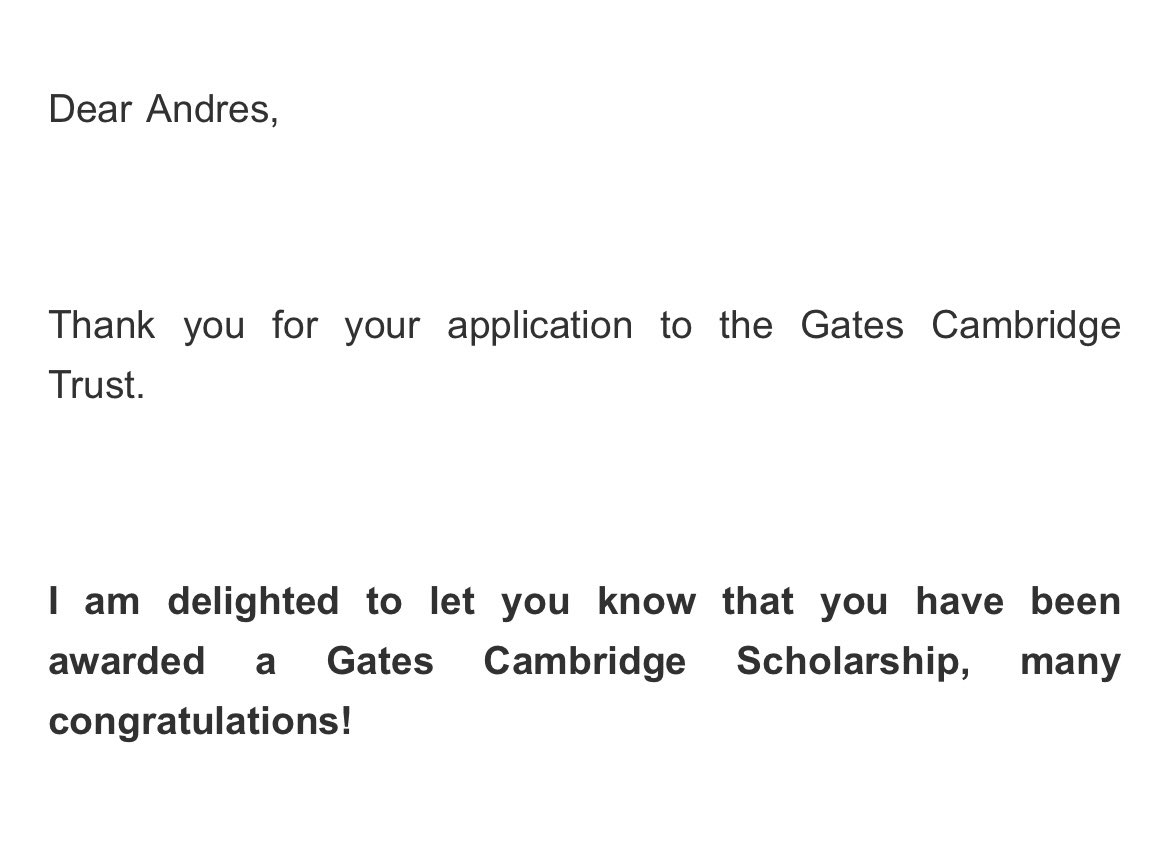 Dear Andres,

Thank you for your application to the Gates Cambridge Trust.

I am delighted to let you know that you have been awarded a Gates Cambridge Scholarship, many congratulations!